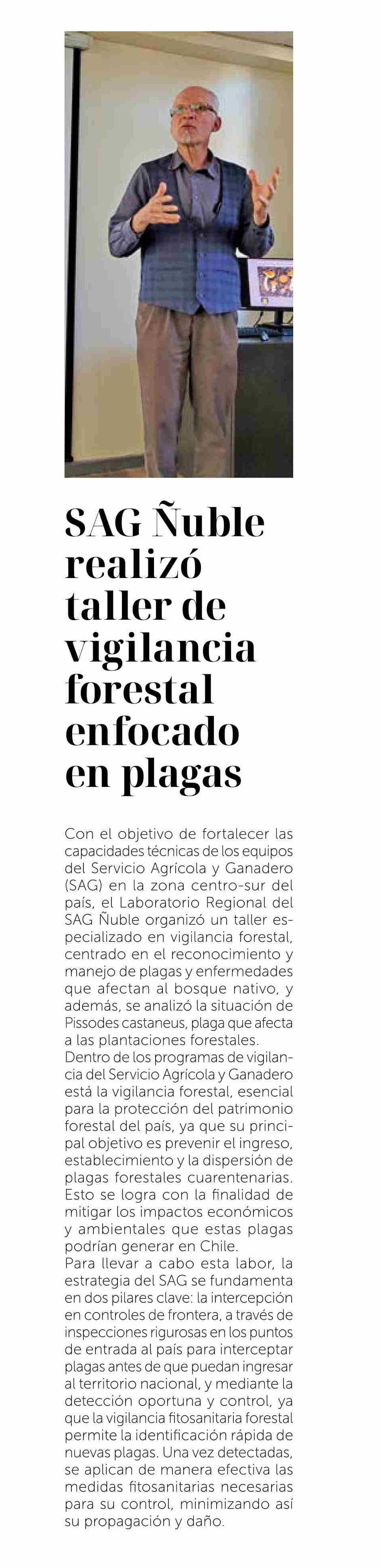 SAG Ñuble realizó taller de vigilancia forestal enfocado en plagas

Con el objetivo de fortalecer las capacidades técnicas de los equipos del Servicio Agrícola y Ganadero (SAG) en la zona centro-sur del país, el Laboratorio Regional del SAG Ñuble organizó un taller especializado en vigilancia forestal, centrado en el reconocimiento y manejo de plagas y enfermedades que afectan al bosque nativo, y además, se analizó la situación de Pissodes castaneus, plaga que afecta a las plantaciones forestales.
Dentro de los programas de vigilancia del Servicio Agrícola y Ganadero está la vigilancia forestal, esencial para la protección del patrimonio forestal del país, ya que su principal objetivo es prevenir el ingreso, establecimiento y la dispersión de plagas forestales cuarentenarias. Esto se logra con la finalidad de mitigar los impactos económicos y ambientales que estas plagas podrían generar en Chile.
Para llevar a cabo esta labor, la estrategia del SAG se fundamenta en dos pilares clave: la intercepción en controles de frontera, a través de inspecciones rigurosas en los puntos de entrada al país para interceptar plagas antes de que puedan ingresar al territorio nacional, y mediante la detección oportuna y control, ya que la vigilancia fitosanitaria forestal permite la identificación rápida de nuevas plagas. Una vez detectadas, se aplican de manera efectiva las medidas fitosanitarias necesarias para su control, minimizando así su propagación y daño.